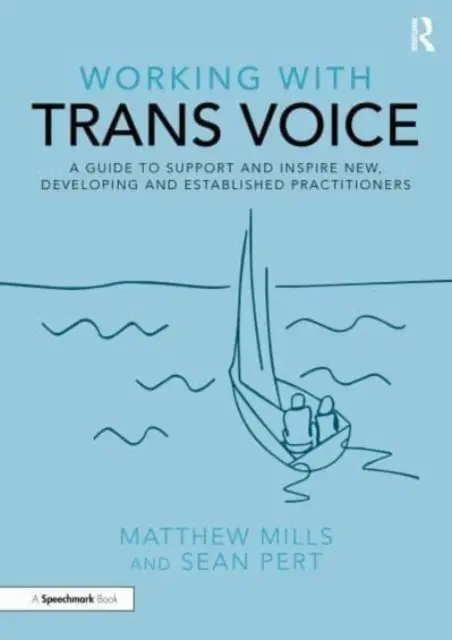 R

WORKING WITH
TRANS VOICE

A GUIDE TO SUPPORT AND INSPIRE NEW, DEVELOPING AND ESTABLISHED PRACTITIONERS

MATTHEW MILLS
AND SEAN PERT

A Speechmark Book